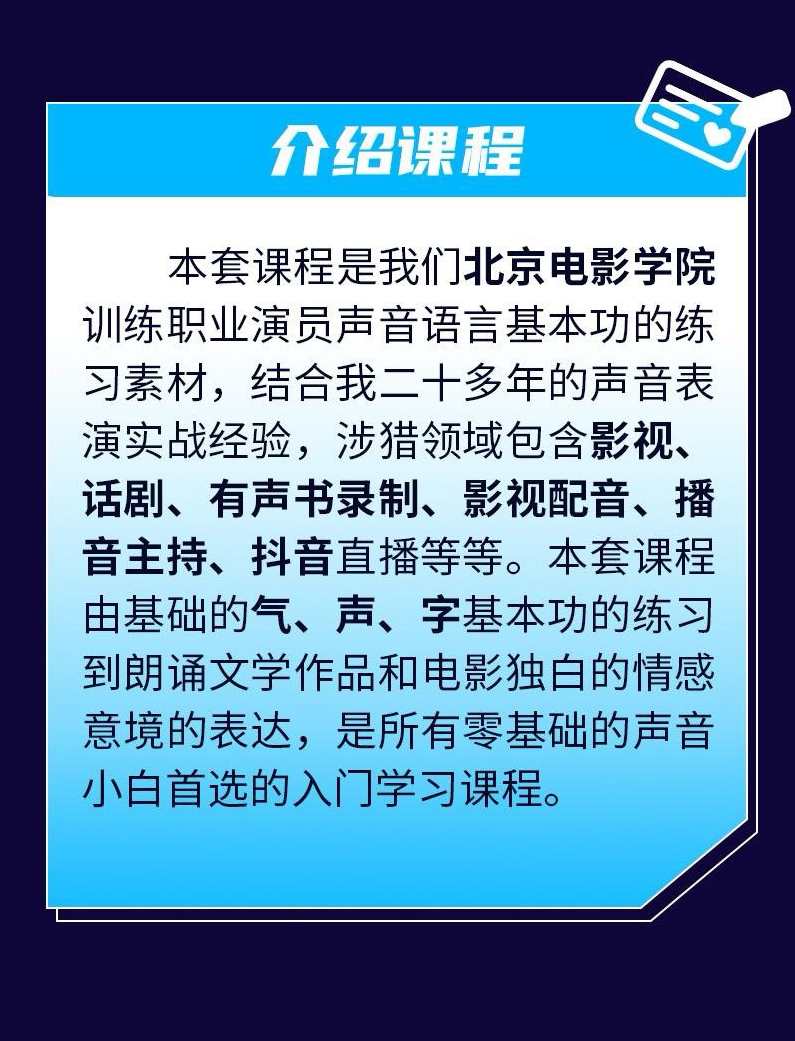 介绍课程

本套课程是我们北京电影学院训练职业演员声音语言基本功的练习素材，结合我二十多年的声音表演实战经验，涉猎领域包含影视、话剧、有声书录制、影视配音、播音主持、抖音直播等等。本套课程由基础的气、声、字基本功的练习到朗诵文学作品和电影独白的情感意境的表达，是所有零基础的声音小白首选的入门学习课程。